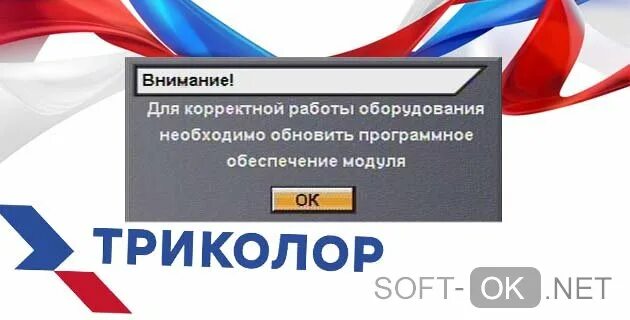 Внимание!

Для корректной работы оборудования необходимо обновить программное обеспечение модуля

OK

ТРИКОЛОР

SOFT-OK.NET